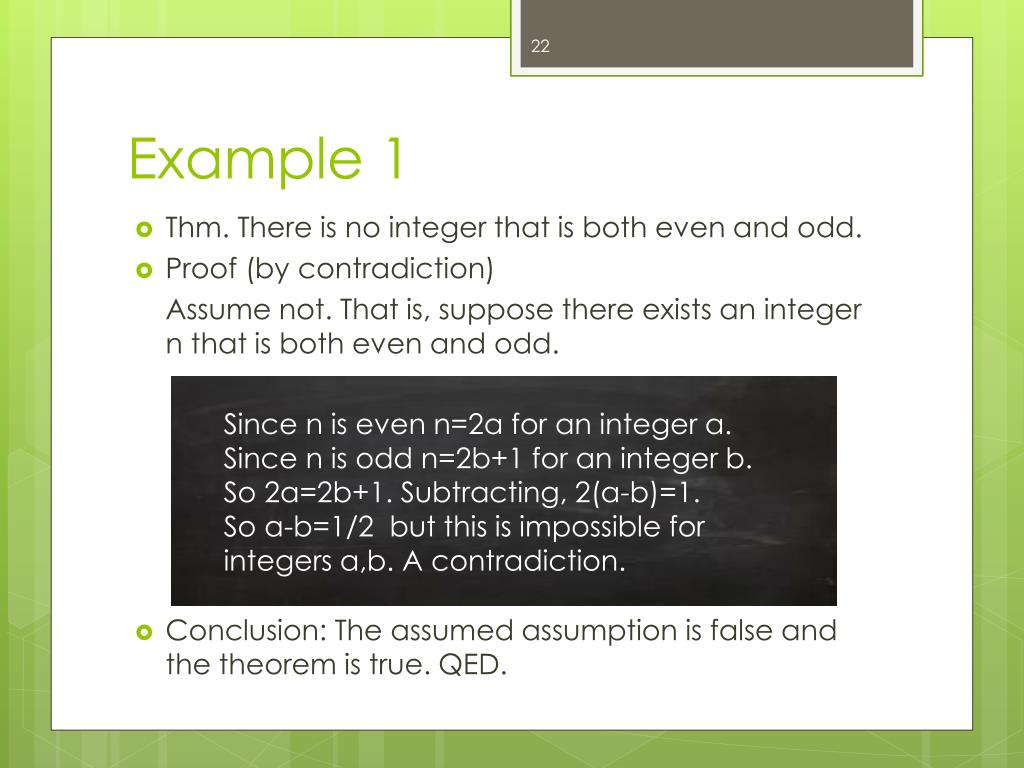 22

Example 1

Thm. There is no integer that is both even and odd.

Proof (by contradiction)

Assume not. That is, suppose there exists an integer n that is both even and odd.

Since n is even n=2a for an integer a.
Since n is odd n=2b+1 for an integer b.
So 2a=2b+1. Subtracting, 2(a-b)=1.
So a-b=1/2 but this is impossible for integers a,b. A contradiction.

Conclusion: The assumed assumption is false and the theorem is true. QED.